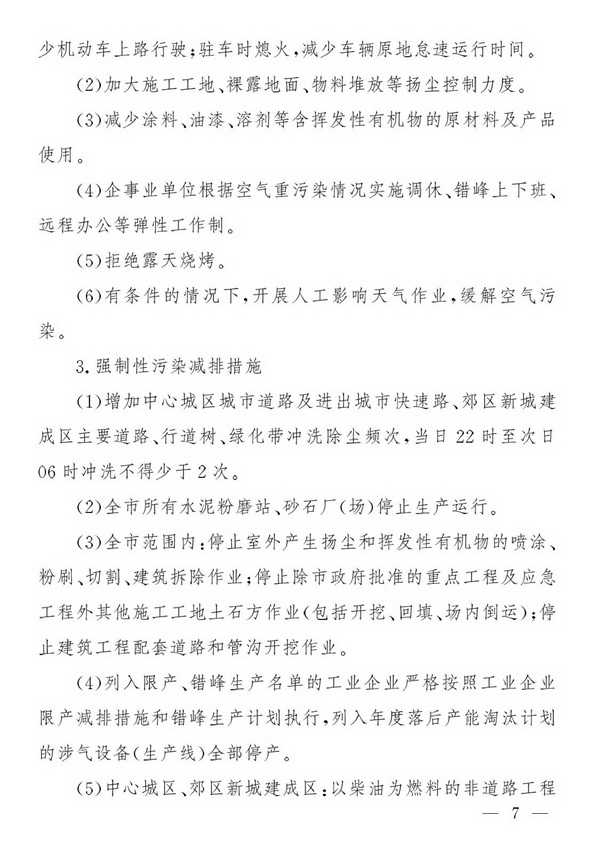 少机动车上路行驶;驻车时熄火,减少车辆原地怠速运行时间。

(2)加大施工工地、裸露地面、物料堆放等扬尘控制力度。

(3)减少涂料、油漆、溶剂等含挥发性有机物的原材料及产品使用。

(4)企事业单位根据空气重污染情况实施调休、错峰上下班、远程办公等弹性工作制。

(5)拒绝露天烧烤。

(6)有条件的情况下,开展人工影响天气作业,缓解空气污染。

3.强制性污染减排措施

(1)增加中心城区城市道路及进出城市快速路、郊区新城建成区主要道路、行道树、绿化带冲洗除尘频次,当日22时至次日06时冲洗不得少于2次。

(2)全市所有水泥粉磨站、砂石厂(场)停止生产运行。

(3)全市范围内:停止室外产生扬尘和挥发性有机物的喷涂、粉刷、切割、建筑拆除作业;停止除市政府批准的重点工程及应急工程外其他施工工地土石方作业(包括开挖、回填、场内倒运);停止建筑工程配套道路和管沟开挖作业。

(4)列入限产、错峰生产名单的工业企业严格按照工业企业限产减排措施和错峰生产计划执行,列入年度落后产能淘汰计划的涉气设备(生产线)全部停产。

(5)中心城区、郊区新城建成区:以柴油为燃料的非道路工程

— 7 —